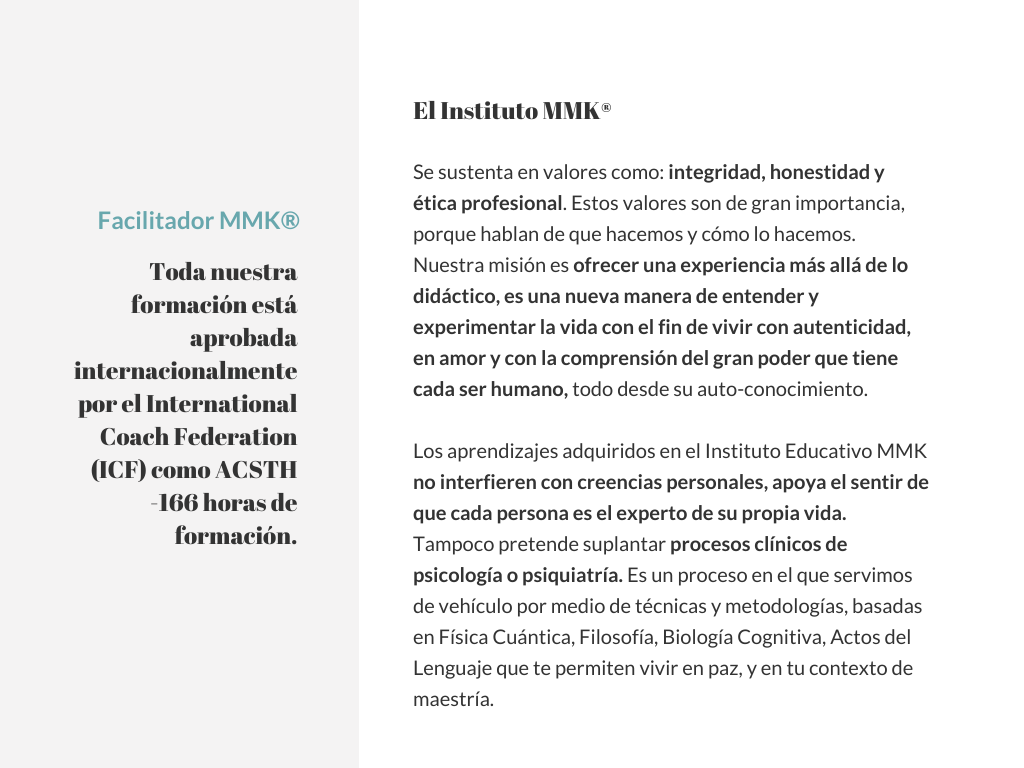 Facilitador MMK®

Toda nuestra formación está aprobada internacionalmente por el International Coach Federation (ICF) como ACSTH -166 horas de formación.

El Instituto MMK®

Se sustenta en valores como: integridad, honestidad y ética profesional. Estos valores son de gran importancia, porque hablan de que hacemos y cómo lo hacemos. Nuestra misión es ofrecer una experiencia más allá de lo didáctico, es una nueva manera de entender y experimentar la vida con el fin de vivir con autenticidad, en amor y con la comprensión del gran poder que tiene cada ser humano, todo desde su auto-conocimiento.

Los aprendizajes adquiridos en el Instituto Educativo MMK no interfieren con creencias personales, apoya el sentir de que cada persona es el experto de su propia vida. Tampoco pretende suplantar procesos clínicos de psicología o psiquiatría. Es un proceso en el que servimos de vehículo por medio de técnicas y metodologías, basadas en Física Cuántica, Filosofía, Biología Cognitiva, Actos del Lenguaje que te permiten vivir en paz, y en tu contexto de maestría.